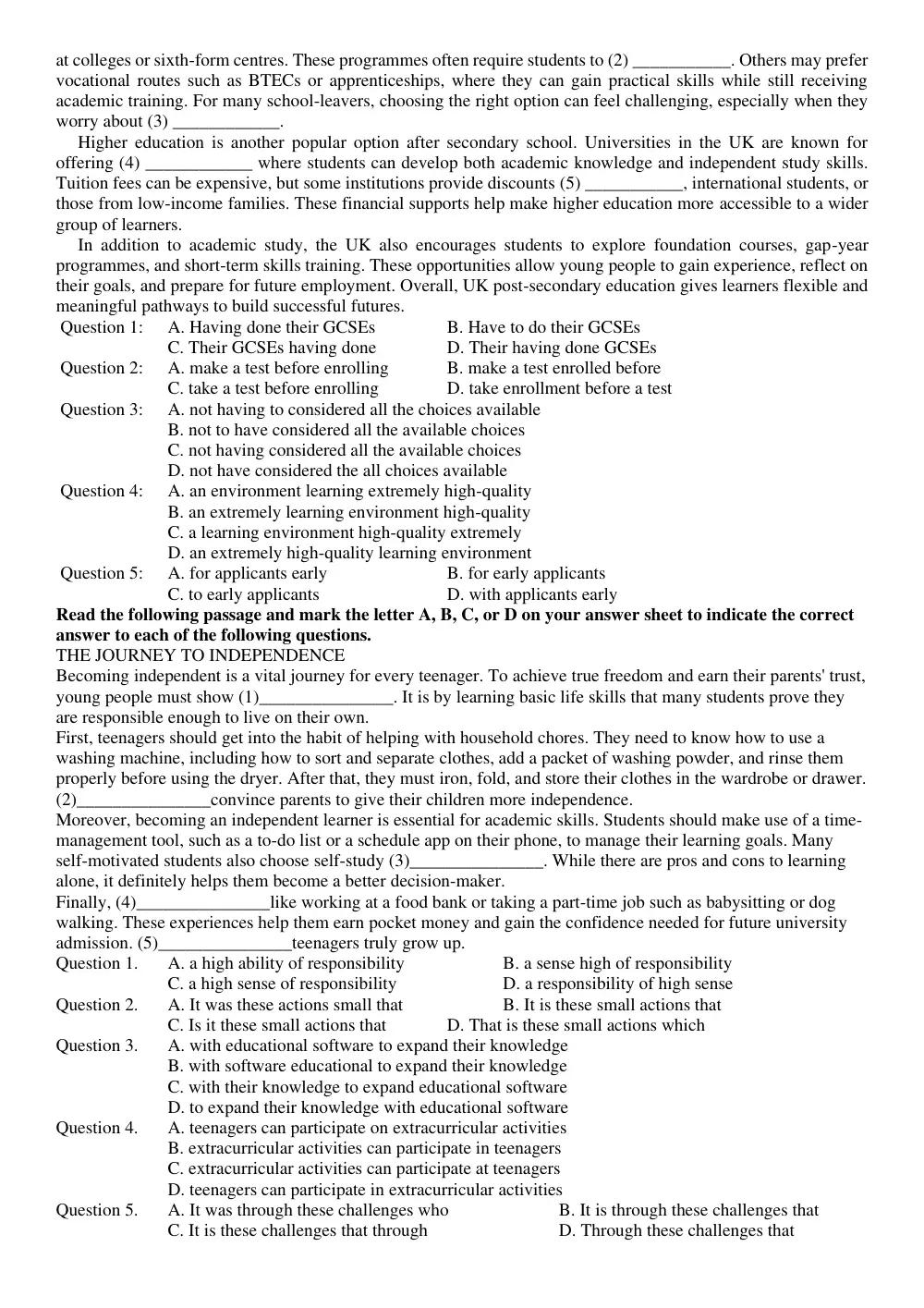 at colleges or sixth-form centres. These programmes often require students to (2) ____. Others may prefer vocational routes such as BTECs or apprenticeships, where they can gain practical skills while still receiving academic training. For many school-leavers, choosing the right option can feel challenging, especially when they worry about (3) ____.

Higher education is another popular option after secondary school. Universities in the UK are known for offering (4) ____ where students can develop both academic knowledge and independent study skills. Tuition fees can be expensive, but some institutions provide discounts (5) ____, international students, or those from low-income families. These financial supports help make higher education more accessible to a wider group of learners.

In addition to academic study, the UK also encourages students to explore foundation courses, gap-year programmes, and short-term skills training. These opportunities allow young people to gain experience, reflect on their goals, and prepare for future employment. Overall, UK post-secondary education gives learners flexible and meaningful pathways to build successful futures.

Question 1: A. Having done their GCSEs B. Have to do their GCSEs
C. Their GCSEs having done D. Their having done GCSEs
Question 2: A. make a test before enrolling B. make a test enrolled before
C. take a test before enrolling D. take enrollment before a test
Question 3: A. not having to considered all the choices available
B. not to have considered all the available choices
C. not having considered all the available choices
D. not have considered the all choices available
Question 4: A. an environment learning extremely high-quality
B. an extremely learning environment high-quality
C. a learning environment high-quality extremely
D. an extremely high-quality learning environment
Question 5: A. for applicants early B. for early applicants
C. to early applicants D. with applicants early

Read the following passage and mark the letter A, B, C, or D on your answer sheet to indicate the correct answer to each of the following questions.

THE JOURNEY TO INDEPENDENCE

Becoming independent is a vital journey for every teenager. To achieve true freedom and earn their parents' trust, young people must show (1)____. It is by learning basic life skills that many students prove they are responsible enough to live on their own.

First, teenagers should get into the habit of helping with household chores. They need to know how to use a washing machine, including how to sort and separate clothes, add a packet of washing powder, and rinse them properly before using the dryer. After that, they must iron, fold, and store their clothes in the wardrobe or drawer. (2)____convince parents to give their children more independence.

Moreover, becoming an independent learner is essential for academic skills. Students should make use of a time-management tool, such as a to-do list or a schedule app on their phone, to manage their learning goals. Many self-motivated students also choose self-study (3)____. While there are pros and cons to learning alone, it definitely helps them become a better decision-maker.

Finally, (4)____like working at a food bank or taking a part-time job such as babysitting or dog walking. These experiences help them earn pocket money and gain the confidence needed for future university admission. (5)____teenagers truly grow up.

Question 1. A. a high ability of responsibility B. a sense high of responsibility
C. a high sense of responsibility D. a responsibility of high sense
Question 2. A. It was these actions small that B. It is these small actions that
C. Is it these small actions that D. That is these small actions which
Question 3. A. with educational software to expand their knowledge
B. with software educational to expand their knowledge
C. with their knowledge to expand educational software
D. to expand their knowledge with educational software
Question 4. A. teenagers can participate on extracurricular activities
B. extracurricular activities can participate in teenagers
C. extracurricular activities can participate at teenagers
D. teenagers can participate in extracurricular activities
Question 5. A. It was through these challenges who B. It is through these challenges that
C. It is these challenges that through D. Through these challenges that